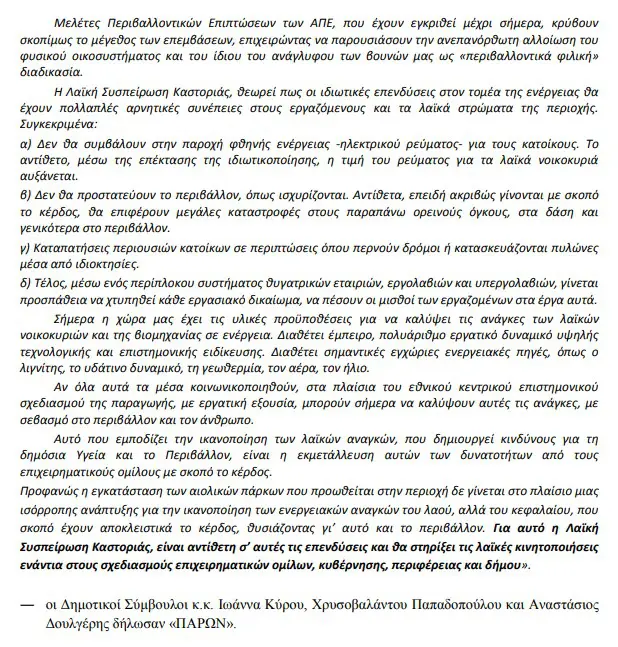 Μελέτες Περιβαλλοντικών Επιπτώσεων των ΑΠΕ, που έχουν εγκριθεί μέχρι σήμερα, κρύβουν σκοπίμως το μέγεθος των επεμβάσεων, επιχειρώντας να παρουσιάσουν την ανεπανόρθωτη αλλοίωση του φυσικού οικοσυστήματος και του ίδιου του ανάγλυφου των βουνών μας ως «περιβαλλοντικά φιλική» διαδικασία.

Η Λαϊκή Συσπείρωση Καστοριάς, θεωρεί πως οι ιδιωτικές επενδύσεις στον τομέα της ενέργειας θα έχουν πολλαπλές αρνητικές συνέπειες στους εργαζόμενους και τα λαϊκά στρώματα της περιοχής. Συγκεκριμένα:

α) Δεν θα συμβάλουν στην παροχή φθηνής ενέργειας -ηλεκτρικού ρεύματος- για τους κατοίκους. Το αντίθετο, μέσω της επέκτασης της ιδιωτικοποίησης, η τιμή του ρεύματος για τα λαϊκά νοικοκυριά αυξάνεται.

β) Δεν θα προστατεύουν το περιβάλλον, όπως ισχυρίζονται. Αντίθετα, επειδή ακριβώς γίνονται με σκοπό το κέρδος, θα επιφέρουν μεγάλες καταστροφές στους παραπάνω ορεινούς όγκους, στα δάση και γενικότερα στο περιβάλλον.

γ) Καταπατήσεις περιουσιών κατοίκων σε περιπτώσεις όπου περνούν δρόμοι ή κατασκευάζονται πυλώνες μέσα από ιδιοκτησίες.

δ) Τέλος, μέσω ενός περίπλοκου συστήματος θυγατρικών εταιριών, εργολαβιών και υπεργολαβιών, γίνεται προσπάθεια να χτυπηθεί κάθε εργασιακό δικαίωμα, να πέσουν οι μισθοί των εργαζομένων στα έργα αυτά.

Σήμερα η χώρα μας έχει τις υλικές προϋποθέσεις για να καλύψει τις ανάγκες των λαϊκών νοικοκυριών και της βιομηχανίας σε ενέργεια. Διαθέτει έμπειρο, πολυάριθμο εργατικό δυναμικό υψηλής τεχνολογικής και επιστημονικής ειδίκευσης. Διαθέτει σημαντικές εγχώριες ενεργειακές πηγές, όπως ο λιγνίτης, το υδάτινο δυναμικό, τη γεωθερμία, τον αέρα, τον ήλιο.

Αν όλα αυτά τα μέσα κοινωνικοποιηθούν, στα πλαίσια του εθνικού κεντρικού επιστημονικού σχεδιασμού της παραγωγής, με εργατική εξουσία, μπορούν σήμερα να καλύψουν αυτές τις ανάγκες, με σεβασμό στο περιβάλλον και τον άνθρωπο.

Αυτό που εμποδίζει την ικανοποίηση των λαϊκών αναγκών, που δημιουργεί κινδύνους για τη δημόσια Υγεία και το Περιβάλλον, είναι η εκμετάλλευση αυτών των δυνατοτήτων από τους επιχειρηματικούς ομίλους με σκοπό το κέρδος.

Προφανώς η εγκατάσταση των αιολικών πάρκων που προωθείται στην περιοχή δε γίνεται στο πλαίσιο μιας ισόρροπης ανάπτυξης για την ικανοποίηση των ενεργειακών αναγκών του λαού, αλλά του κεφαλαίου, που σκοπό έχουν αποκλειστικά το κέρδος, θυσιάζοντας γι' αυτό και το περιβάλλον. Για αυτό η Λαϊκή Συσπείρωση Καστοριάς, είναι αντίθετη σ' αυτές τις επενδύσεις και θα στηρίξει τις λαϊκές κινητοποιήσεις ενάντια στους σχεδιασμούς επιχειρηματικών ομίλων, κυβέρνησης, περιφέρειας και δήμου».

— οι Δημοτικοί Σύμβουλοι κ.κ. Ιωάννα Κύρου, Χρυσοβαλάντου Παπαδοπούλου και Αναστάσιος Δουλγέρης δήλωσαν «ΠΑΡΩΝ».